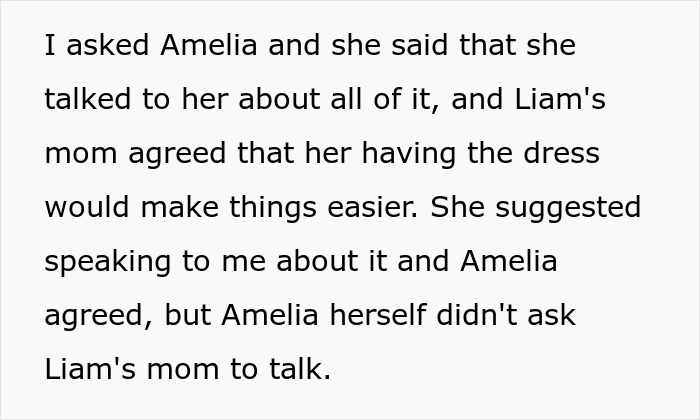 I asked Amelia and she said that she talked to her about all of it, and Liam's mom agreed that her having the dress would make things easier. She suggested speaking to me about it and Amelia agreed, but Amelia herself didn't ask Liam's mom to talk.